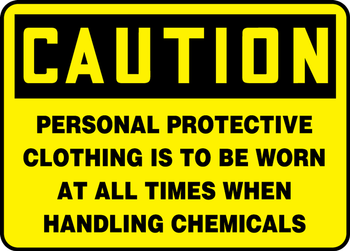 CAUTION

PERSONAL PROTECTIVE CLOTHING IS TO BE WORN AT ALL TIMES WHEN HANDLING CHEMICALS